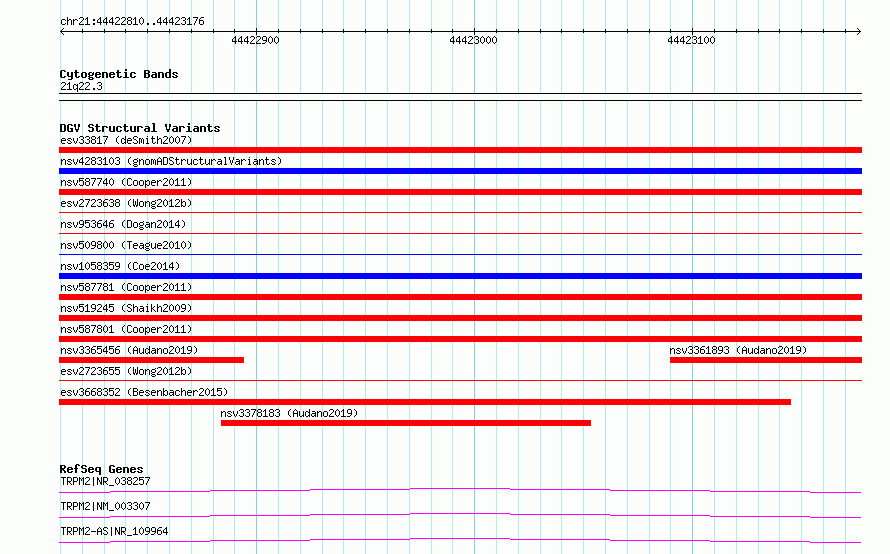 chr21:44422810..44423176

44422900

44423000

44423100

Cytogenetic Bands
21q22.3

DGV Structural Variants
esv33817 (deSmith2007)
nsv4283103 (gnomADStructuralVariants)
nsv587740 (Cooper2011)
esv2723638 (Wong2012b)
nsv953646 (Dogan2014)
nsv509800 (Teague2010)
nsv1058359 (Coe2014)
nsv587781 (Cooper2011)
nsv519245 (Shaikh2009)
nsv587801 (Cooper2011)
nsv3365456 (Audano2019)
nsv3361893 (Audano2019)
esv2723655 (Wong2012b)
esv3668352 (Besenbacher2015)
nsv3378183 (Audano2019)

RefSeq Genes
TRPM2|NR_038257
TRPM2|NM_003307
TRPM2-AS|NR_109964